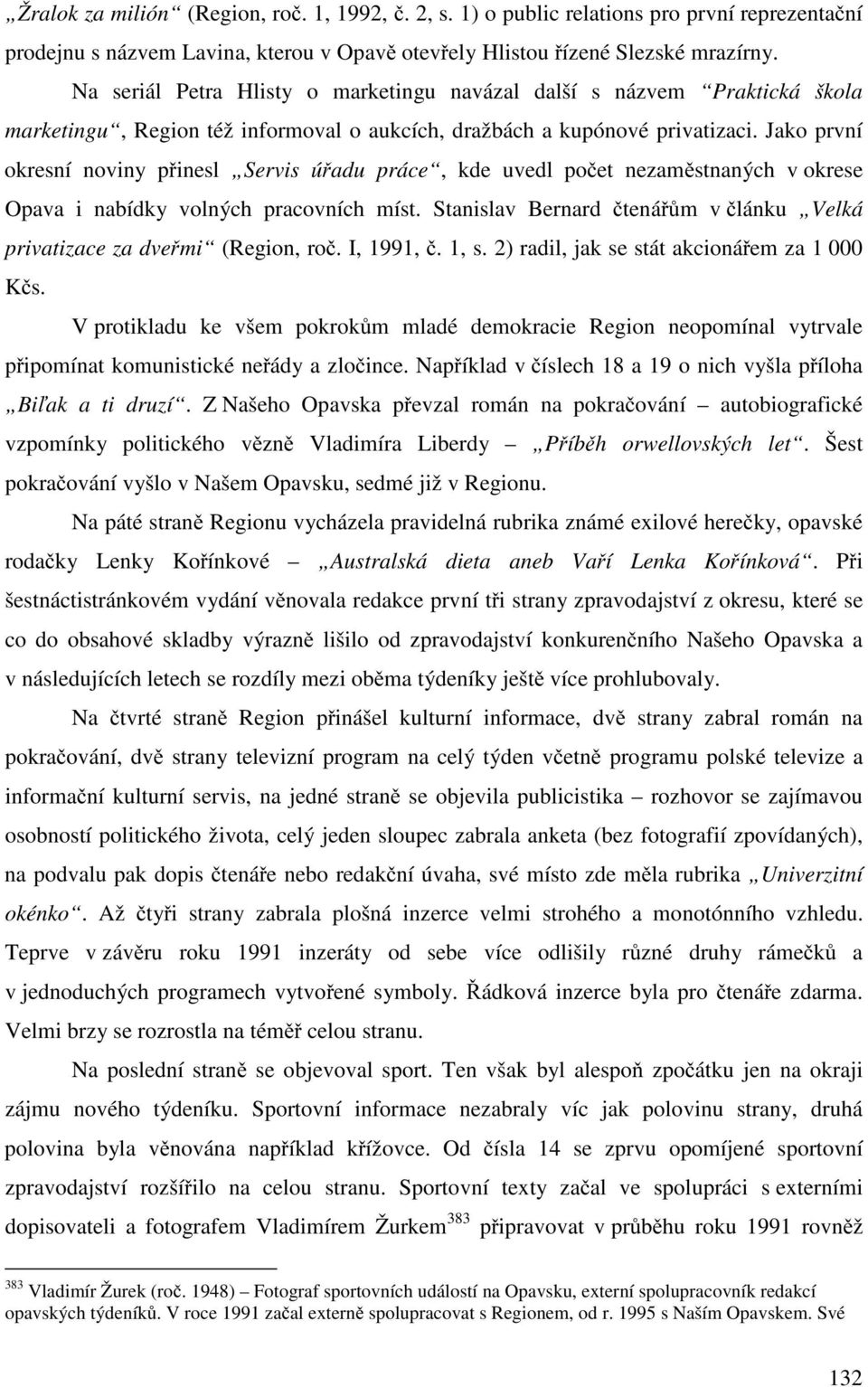 „Žralok za milión“ (Region, roč. 1, 1992, č. 2, s. 1) o public relations pro první reprezentační prodejnu s názvem Lavina, kterou v Opavě otevřely Hlistou řízené Slezské mrazírny.

Na seriál Petra Hlisty o marketingu navázal další s názvem “Praktická škola marketingu“, Region též informoval o aukcích, dražbách a kupónové privatizaci. Jako první okresní noviny přinesl „Servis úřadu práce“, kde uvedl počet nezaměstnaných v okrese Opava i nabídky volných pracovních míst. Stanislav Bernard čtenářům v článku „Velká privatizace za dveřmi“ (Region, roč. I, 1991, č. 1, s. 2) radil, jak se stát akcionářem za 1 000 Kčs.

V protikladu ke všem pokrokům mladé demokracie Region neopomínal vytrvale připomínat komunistické neřády a zločince. Například v číslech 18 a 19 o nich vyšla příloha „Biľak a ti druzí“. Z Našeho Opavska převzal román na pokračování – autobiografické vzpomínky politického vězně Vladimíra Liberdy – „Příběh orwellovských let“. Šest pokračování vyšlo v Našem Opavsku, sedmé již v Regionu.

Na páté straně Regionu vycházela pravidelná rubrika známé exilové herečky, opavské rodačky Lenky Kořínkové – „Australská dieta aneb Vaří Lenka Kořínková“. Při šestnáctistránkovém vydání věnovala redakce první tři strany zpravodajství z okresu, které se co do obsahové skladby výrazně lišilo od zpravodajství konkurenčního Našeho Opavska a v následujících letech se rozdíly mezi oběma týdeníky ještě více prohlubovaly.

Na čtvrté straně Region přinášel kulturní informace, dvě strany zabral román na pokračování, dvě strany televizní program na celý týden včetně programu polské televize a informační kulturní servis, na jedné straně se objevila publicistika – rozhovor se zajímavou osobností politického života, celý jeden sloupec zabrala anketa (bez fotografií zpovídaných), na podvalu pak dopis čtenáře nebo redakční úvaha, své místo zde měla rubrika „Univerzitní okénko“. Až čtyři strany zabrala plošná inzerce velmi strohého a monotónního vzhledu. Teprve v závěru roku 1991 inzeráty od sebe více odlišily různé druhy rámečků a v jednoduchých programech vytvořené symboly. Řádková inzerce byla pro čtenáře zdarma. Velmi brzy se rozrostla na téměř celou stranu.

Na poslední straně se objevoval sport. Ten však byl alespoň zpočátku jen na okraji zájmu nového týdeníku. Sportovní informace nezabraly víc jak polovinu strany, druhá polovina byla věnována například křížovce. Od čísla 14 se zprvu opomíjené sportovní zpravodajství rozšířilo na celou stranu. Sportovní texty začal ve spolupráci s externími dopisovateli a fotografem Vladimírem Žurkem$^{383}$ připravovat v průběhu roku 1991 rovněž

$^{383}$ Vladimír Žurek (roč. 1948) – Fotograf sportovních událostí na Opavsku, externí spolupracovník redakcí opavských týdeníků. V roce 1991 začal externě spolupracovat s Regionem, od r. 1995 s Naším Opavskem. Své

132